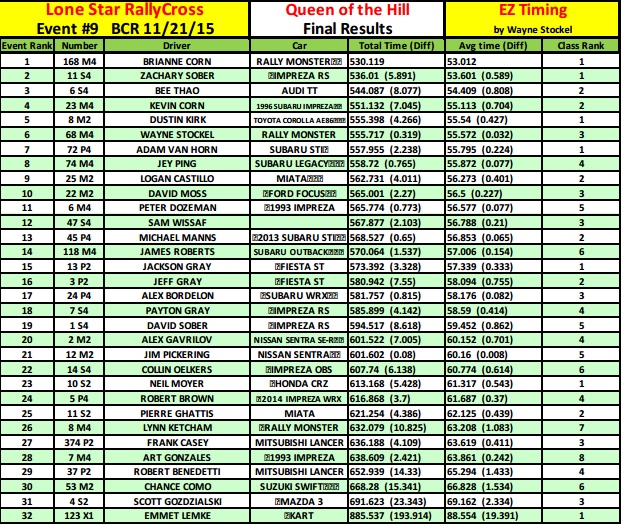 Lone Star RallyCross
Event #9 BCR 11/21/15

Queen of the Hill
Final Results

EZ Timing
by Wayne Stockel

| Event Rank | Number | Driver | Car | Total Time (Diff) | Avg time (Diff) | Class Rank |
|---|---|---|---|---|---|---|
| 1 | 168 M4 | BRIANNE CORN | RALLY MONSTER | 530.119 | 53.012 | 1 |
| 2 | 11 S4 | ZACHARY SOBER | IMPREZA RS | 536.01 (5.891) | 53.601 (0.589) | 1 |
| 3 | 6 S4 | BEE THAO | AUDI TT | 544.087 (8.077) | 54.409 (0.808) | 2 |
| 4 | 23 M4 | KEVIN CORN | 1996 SUBARU IMPREZA | 551.132 (7.045) | 55.113 (0.704) | 2 |
| 5 | 8 M2 | DUSTIN KIRK | TOYOTA COROLLA AE86 | 555.398 (4.266) | 55.54 (0.427) | 1 |
| 6 | 68 M4 | WAYNE STOCKEL | RALLY MONSTER | 555.717 (0.319) | 55.572 (0.032) | 3 |
| 7 | 72 P4 | ADAM VAN HORN | SUBARU STI | 557.955 (2.238) | 55.795 (0.224) | 1 |
| 8 | 74 M4 | JEY PING | SUBARU LEGACY | 558.72 (0.765) | 55.872 (0.077) | 4 |
| 9 | 25 M2 | LOGAN CASTILLO | MIATA | 562.731 (4.011) | 56.273 (0.401) | 2 |
| 10 | 22 M2 | DAVID MOSS | FORD FOCUS | 565.001 (2.27) | 56.5 (0.227) | 3 |
| 11 | 6 M4 | PETER DOZEMAN | 1993 IMPREZA | 565.774 (0.773) | 56.577 (0.077) | 5 |
| 12 | 47 S4 | SAM WISSAF | | 567.877 (2.103) | 56.788 (0.21) | 3 |
| 13 | 45 P4 | MICHAEL MANNS | 2013 SUBARU STI | 568.527 (0.65) | 56.853 (0.065) | 2 |
| 14 | 118 M4 | JAMES ROBERTS | SUBARU OUTBACK | 570.064 (1.537) | 57.006 (0.154) | 6 |
| 15 | 13 P2 | JACKSON GRAY | FIESTA ST | 573.392 (3.328) | 57.339 (0.333) | 1 |
| 16 | 3 P2 | JEFF GRAY | FIESTA ST | 580.942 (7.55) | 58.094 (0.755) | 2 |
| 17 | 24 P4 | ALEX BORDELON | SUBARU WRX | 581.757 (0.815) | 58.176 (0.082) | 3 |
| 18 | 7 S4 | PAYTON GRAY | IMPREZA RS | 585.899 (4.142) | 58.59 (0.414) | 4 |
| 19 | 1 S4 | DAVID SOBER | IMPREZA RS | 594.517 (8.618) | 59.452 (0.862) | 5 |
| 20 | 2 M2 | ALEX GAVRILOV | NISSAN SENTRA SE-R | 601.522 (7.005) | 60.152 (0.701) | 4 |
| 21 | 12 M2 | JIM PICKERING | NISSAN SENTRA | 601.602 (0.08) | 60.16 (0.008) | 5 |
| 22 | 14 S4 | COLLIN OELKERS | IMPREZA OBS | 607.74 (6.138) | 60.774 (0.614) | 6 |
| 23 | 10 S2 | NEIL MOYER | HONDA CRZ | 613.168 (5.428) | 61.317 (0.543) | 1 |
| 24 | 5 P4 | ROBERT BROWN | 2014 IMPREZA WRX | 616.868 (3.7) | 61.687 (0.37) | 4 |
| 25 | 11 S2 | PIERRE GHATTIS | MIATA | 621.254 (4.386) | 62.125 (0.439) | 2 |
| 26 | 8 M4 | LYNN KETCHAM | RALLY MONSTER | 632.079 (10.825) | 63.208 (1.083) | 7 |
| 27 | 374 P2 | FRANK CASEY | MITSUBISHI LANCER | 636.188 (4.109) | 63.619 (0.411) | 3 |
| 28 | 7 M4 | ART GONZALES | 1993 IMPREZA | 638.609 (2.421) | 63.861 (0.242) | 8 |
| 29 | 37 P2 | ROBERT BENEDETTI | MITSUBISHI LANCER | 652.939 (14.33) | 65.294 (1.433) | 4 |
| 30 | 53 M2 | CHANCE COMO | SUZUKI SWIFT | 668.28 (15.341) | 66.828 (1.534) | 6 |
| 31 | 4 S2 | SCOTT GOZDZIALSKI | MAZDA 3 | 691.623 (23.343) | 69.162 (2.334) | 3 |
| 32 | 123 X1 | EMMET LEMKE | KART | 885.537 (193.914) | 88.554 (19.391) | 1 |